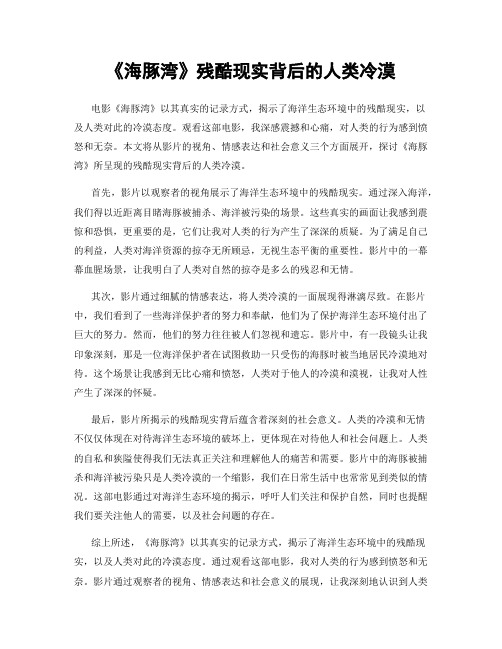 《海豚湾》残酷现实背后的人类冷漠

电影《海豚湾》以其真实的记录方式，揭示了海洋生态环境中的残酷现实，以及人类对此的冷漠态度。观看这部电影，我深感震撼和心痛，对人类的行为感到愤怒和无奈。本文将从影片的视角、情感表达和社会意义三个方面展开，探讨《海豚湾》所呈现的残酷现实背后的人类冷漠。

首先，影片以观察者的视角展示了海洋生态环境中的残酷现实。通过深入海洋，我们得以近距离目睹海豚被捕杀、海洋被污染的场景。这些真实的画面让我感到震惊和恐惧，更重要的是，它们让我对人类的行为产生了深深的质疑。为了满足自己的利益，人类对海洋资源的掠夺无所顾忌，无视生态平衡的重要性。影片中的一幕幕血腥场景，让我明白了人类对自然的掠夺是多么的残忍和无情。

其次，影片通过细腻的情感表达，将人类冷漠的一面展现得淋漓尽致。在影片中，我们看到了一些海洋保护者的努力和奉献，他们为了保护海洋生态环境付出了巨大的努力。然而，他们的努力往往被人们忽视和遗忘。影片中，有一段镜头让我印象深刻，那是一位海洋保护者在试图救助一只受伤的海豚时被当地居民冷漠地对待。这个场景让我感到无比心痛和愤怒，人类对于他人的冷漠和漠视，让我对人性产生了深深的怀疑。

最后，影片所揭示的残酷现实背后蕴含着深刻的社会意义。人类的冷漠和无情不仅仅体现在对待海洋生态环境的破坏上，更体现在对待他人和社会问题上。人类的自私和狭隘使得我们无法真正关注和理解他人的痛苦和需要。影片中的海豚被捕杀和海洋被污染只是人类冷漠的一个缩影，我们在日常生活中也常常见到类似的情况。这部电影通过对海洋生态环境的揭示，呼吁人们关注和保护自然，同时也提醒我们要关注他人的需要，以及社会问题的存在。

综上所述，《海豚湾》以其真实的记录方式，揭示了海洋生态环境中的残酷现实，以及人类对此的冷漠态度。通过观看这部电影，我对人类的行为感到愤怒和无奈。影片通过观察者的视角、情感表达和社会意义的展现，让我深刻地认识到人类